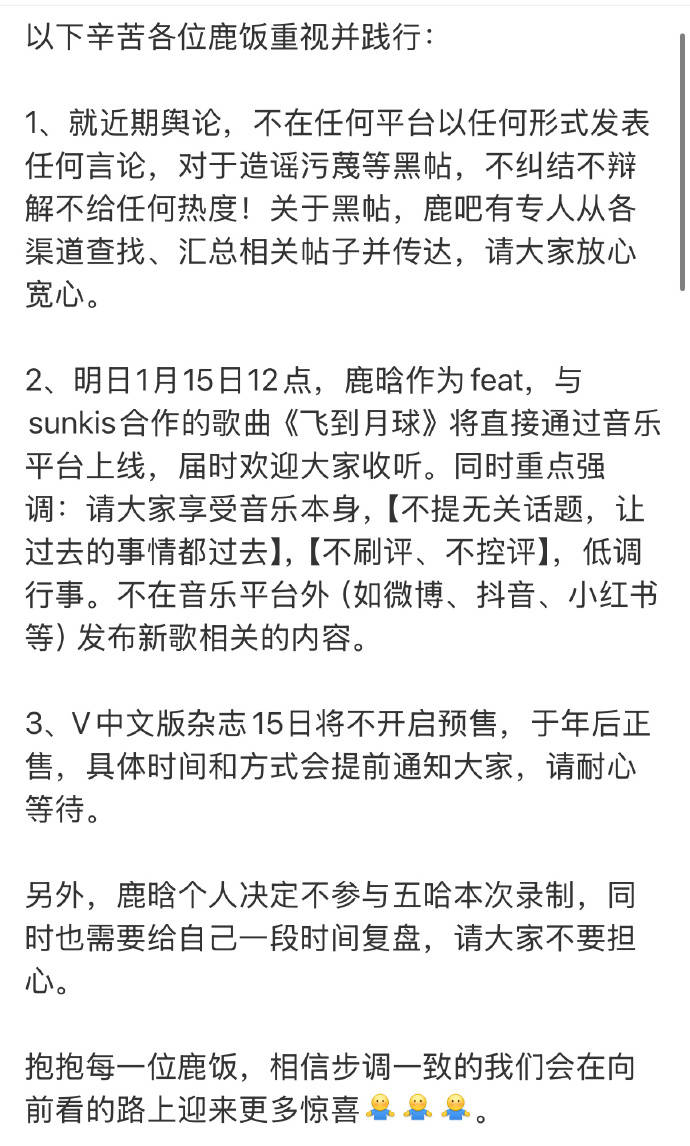 以下辛苦各位鹿饭重视并践行：

1、就近期舆论，不在任何平台以任何形式发表任何言论，对于造谣污蔑等黑帖，不纠结不辩解不给任何热度！关于黑帖，鹿吧有专人从各渠道查找、汇总相关帖子并传达，请大家放心宽心。

2、明日1月15日12点，鹿晗作为feat，与sunkis合作的歌曲《飞到月球》将直接通过音乐平台上线，届时欢迎大家收听。同时重点强调：请大家享受音乐本身，【不提无关话题，让过去的事情都过去】，【不刷评、不控评】，低调行事。不在音乐平台外（如微博、抖音、小红书等）发布新歌相关的内容。

3、V中文版杂志15日将不开启预售，于年后正售，具体时间和方式会提前通知大家，请耐心等待。

另外，鹿晗个人决定不参与五哈本次录制，同时也需要给自己一段时间复盘，请大家不要担心。

抱抱每一位鹿饭，相信步调一致的我们会在向前看的路上迎来更多惊喜🫂🫂🫂。